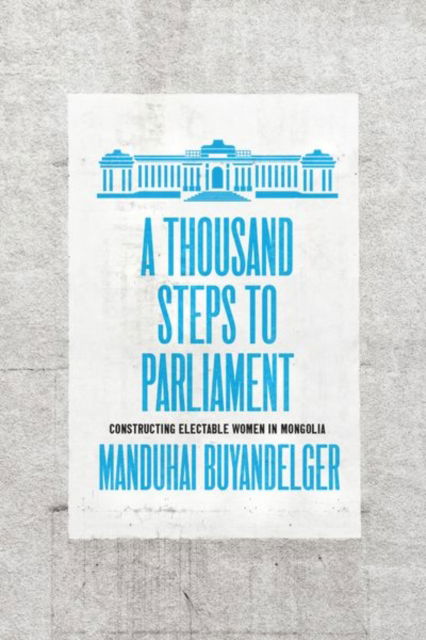 A THOUSAND STEPS TO PARLIAMENT

CONSTRUCTING ELECTABLE WOMEN IN MONGOLIA

MANDUHAI BUYANDELGER